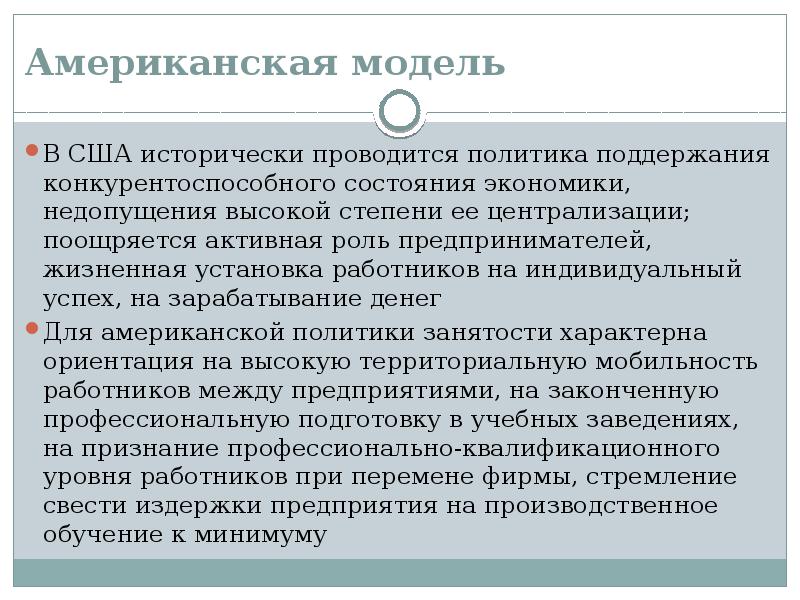 Американская модель

В США исторически проводится политика поддержания конкурентоспособного состояния экономики, недопущения высокой степени ее централизации; поощряется активная роль предпринимателей, жизненная установка работников на индивидуальный успех, на зарабатывание денег

Для американской политики занятости характерна ориентация на высокую территориальную мобильность работников между предприятиями, на законченную профессиональную подготовку в учебных заведениях, на признание профессионально-квалификационного уровня работников при перемене фирмы, стремление свести издержки предприятия на производственное обучение к минимуму